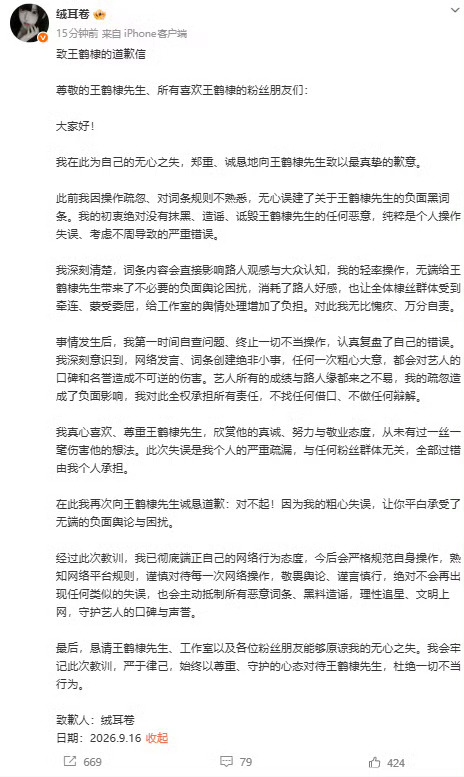 绒耳卷
15分钟前 来自 iPhone客户端

致王鹤棣的道歉信

尊敬的王鹤棣先生、所有喜欢王鹤棣的粉丝朋友们：

大家好！

我在此为自己的无心之失，郑重、诚恳地向王鹤棣先生致以最真挚的歉意。

此前我因操作疏忽、对词条规则不熟悉，无心误建了关于王鹤棣先生的负面黑词条。我的初衷绝对没有抹黑、造谣、诋毁王鹤棣先生的任何恶意，纯粹是个人操作失误、考虑不周导致的严重错误。

我深刻清楚，词条内容会直接影响路人观感与大众认知，我的轻率操作，无端给王鹤棣先生带来了不必要的负面舆论困扰，消耗了路人好感，也让全体棣丝群体受到牵连、蒙受委屈，给工作室的舆情处理增加了负担。对此我无比愧疚、万分自责。

事情发生后，我第一时间自查问题、终止一切不当操作，认真复盘了自己的错误。我深刻意识到，网络发言、词条创建绝非小事，任何一次粗心大意，都会对艺人的口碑和名誉造成不可逆的伤害。艺人所有的成绩与路人缘都来之不易，我的疏忽造成了负面影响，我对此全权承担所有责任，不找任何借口、不做任何辩解。

我真心喜欢、尊重王鹤棣先生，欣赏他的真诚、努力与敬业态度，从未有过一丝一毫伤害他的想法。此次失误是我个人的严重疏漏，与任何粉丝群体无关，全部过错由我个人承担。

在此我再次向王鹤棣先生诚恳道歉：对不起！因为我的粗心失误，让你平白承受了无端的负面舆论与困扰。

经过此次教训，我已彻底端正自己的网络行为态度，今后会严格规范自身操作，熟知网络平台规则，谨慎对待每一次网络操作，敬畏舆论、谨言慎行，绝对不会再出现任何类似的失误，也会主动抵制所有恶意词条、黑料造谣，理性追星、文明上网，守护艺人的口碑与声誉。

最后，恳请王鹤棣先生、工作室以及各位粉丝朋友能够原谅我的无心之失。我会牢记此次教训，严于律己，始终以尊重、守护的心态对待王鹤棣先生，杜绝一切不当行为。

致歉人：绒耳卷
日期：2026.9.16 收起

669 79 424